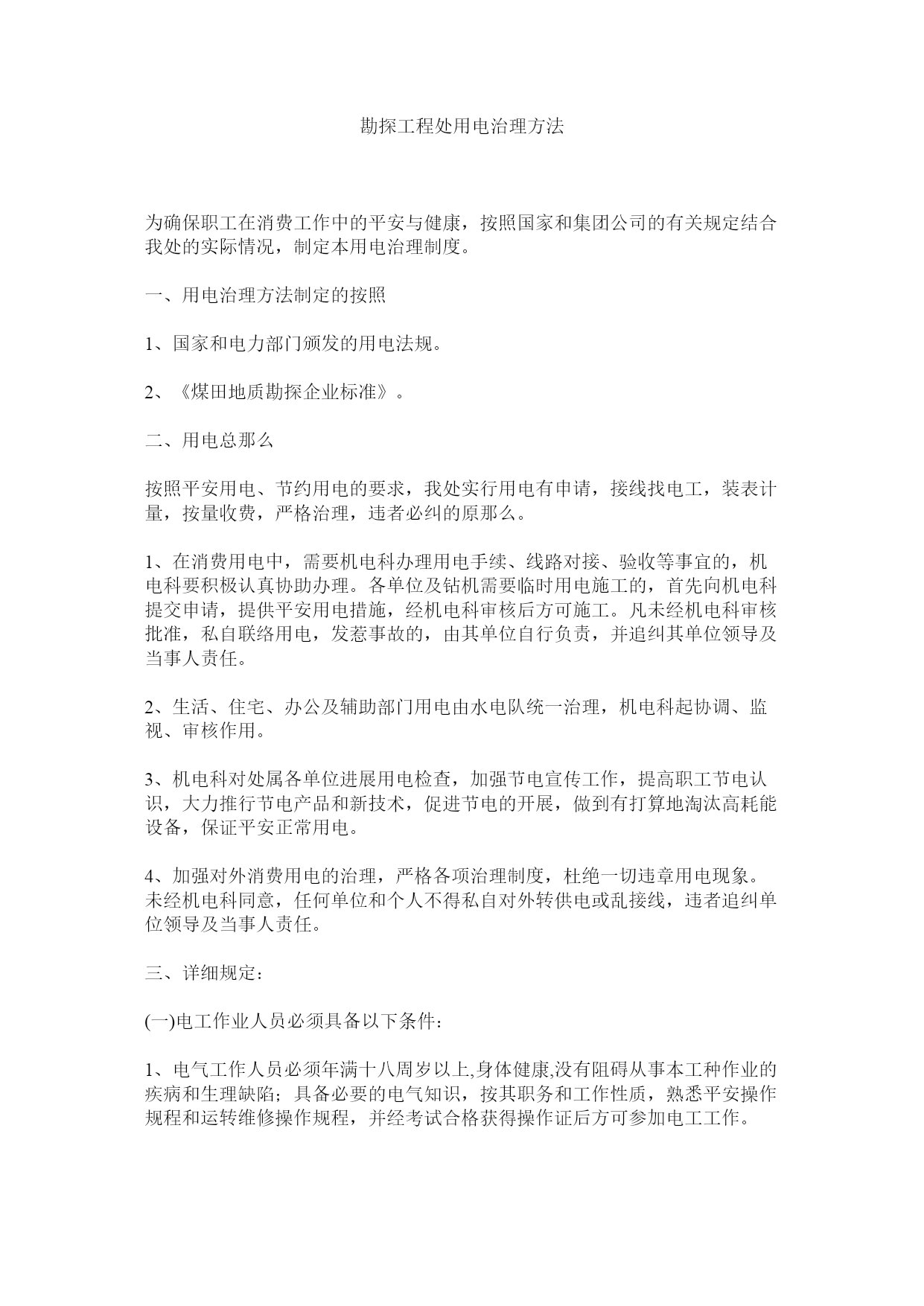 勘探工程处用电治理方法

为确保职工在消费工作中的平安与健康，按照国家和集团公司的有关规定结合我处的实际情况，制定本用电治理制度。

一、用电治理方法制定的按照

1、国家和电力部门颁发的用电法规。

2、《煤田地质勘探企业标准》。

二、用电总那么

按照平安用电、节约用电的要求，我处实行用电有申请，接线找电工，装表计量，按量收费，严格治理，违者必纠的原那么。

1、在消费用电中，需要机电科办理用电手续、线路对接、验收等事宜的，机电科要积极认真协助办理。各单位及钻机需要临时用电施工的，首先向机电科提交申请，提供平安用电措施，经机电科审核后方可施工。凡未经机电科审核批准，私自联络用电，发惹事故的，由其单位自行负责，并追纠其单位领导及当事人责任。

2、生活、住宅、办公及辅助部门用电由水电队统一治理，机电科起协调、监视、审核作用。

3、机电科对处属各单位进展用电检查，加强节电宣传工作，提高职工节电认识，大力推行节电产品和新技术，促进节电的开展，做到有打算地淘汰高耗能设备，保证平安正常用电。

4、加强对外消费用电的治理，严格各项治理制度，杜绝一切违章用电现象。未经机电科同意，任何单位和个人不得私自对外转供电或乱接线，违者追纠单位领导及当事人责任。

三、详细规定：

(一)电工作业人员必须具备以下条件：

1、电气工作人员必须年满十八周岁以上,身体健康,没有阻碍从事本工种作业的疾病和生理缺陷；具备必要的电气知识，按其职务和工作性质，熟悉平安操作规程和运转维修操作规程，并经考试合格获得操作证后方可参加电工工作。